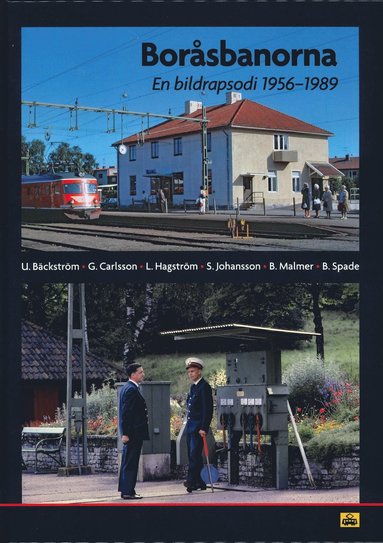 Boråsbanorna

En bildrapsodi 1956–1989

U. Bäckström • G. Carlsson • L. Hagström • S. Johansson • B. Malmer • B. Spade